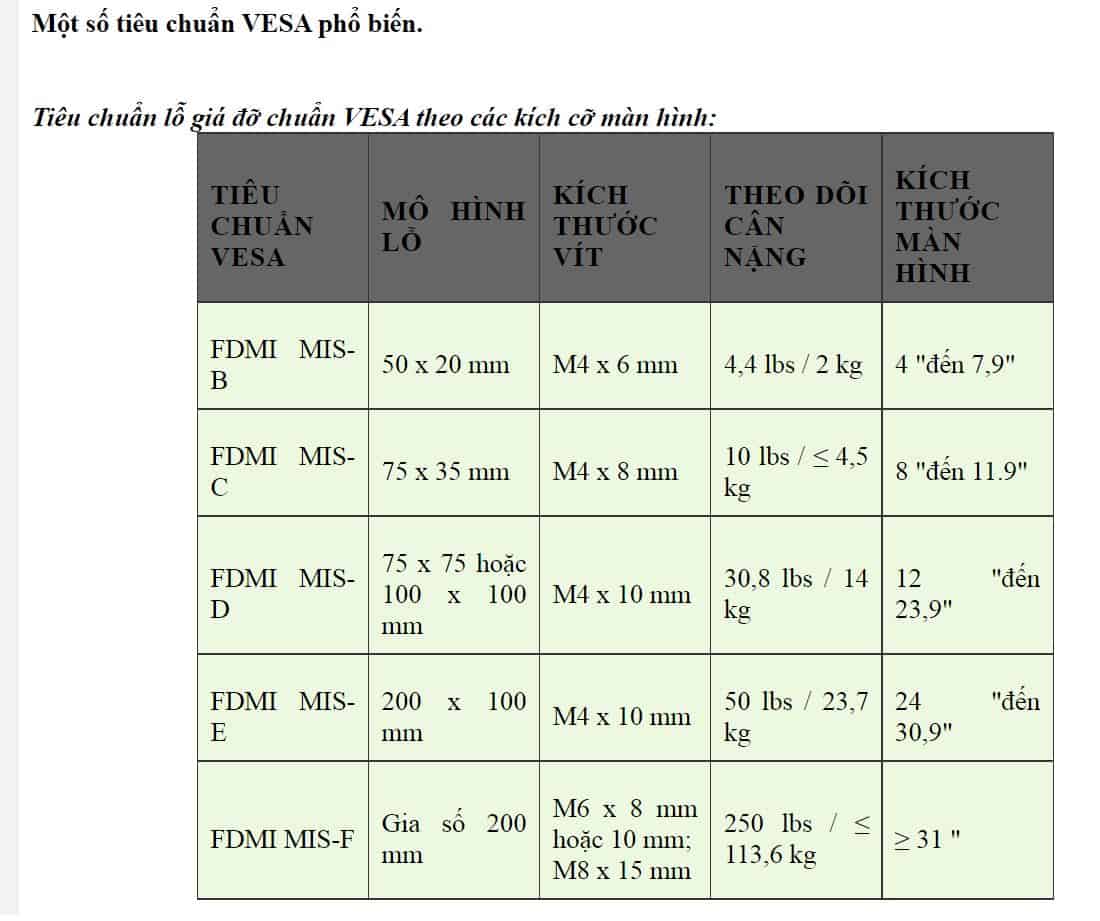 Một số tiêu chuẩn VESA phổ biến.

Tiêu chuẩn lỗ giá đỡ chuẩn VESA theo các kích cỡ màn hình:

| TIÊU CHUẨN VESA | MÔ HÌNH LỖ | KÍCH THƯỚC VÍT | THEO DÕI CÂN NẶNG | KÍCH THƯỚC MÀN HÌNH |
|---|---|---|---|---|
| FDMI MIS-B | 50 x 20 mm | M4 x 6 mm | 4,4 lbs / 2 kg | 4 "đến 7,9" |
| FDMI MIS-C | 75 x 35 mm | M4 x 8 mm | 10 lbs / ≤ 4,5 kg | 8 "đến 11.9" |
| FDMI MIS-D | 75 x 75 hoặc 100 x 100 mm | M4 x 10 mm | 30,8 lbs / 14 kg | 12 "đến 23,9" |
| FDMI MIS-E | 200 x 100 mm | M4 x 10 mm | 50 lbs / 23,7 kg | 24 "đến 30,9" |
| FDMI MIS-F | Gia số 200 mm | M6 x 8 mm hoặc 10 mm; M8 x 15 mm | 250 lbs / ≤ 113,6 kg | ≥ 31 " |